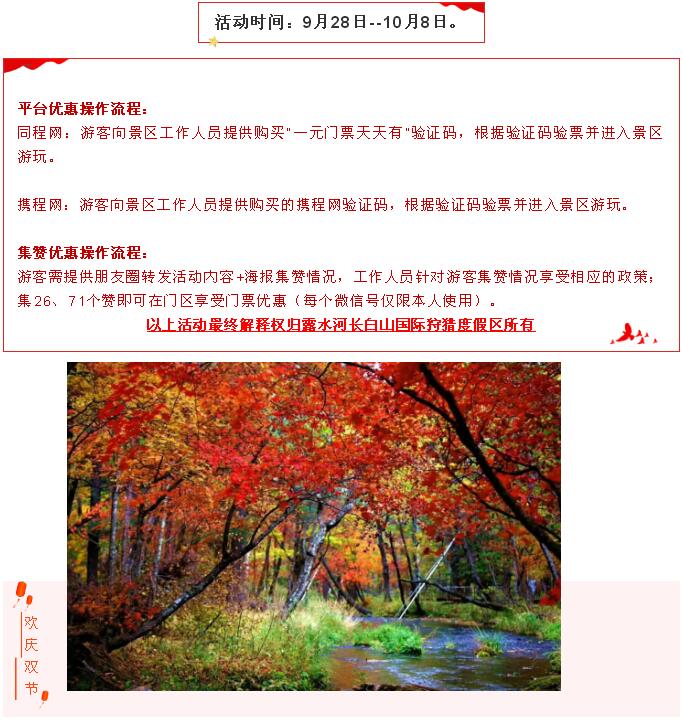 活动时间：9月28日--10月8日。

平台优惠操作流程：
同程网：游客向景区工作人员提供购买"一元门票天天有"验证码，根据验证码验票并进入景区游玩。

携程网：游客向景区工作人员提供购买的携程网验证码，根据验证码验票并进入景区游玩。

集赞优惠操作流程：
游客需提供朋友圈转发活动内容+海报集赞情况，工作人员针对游客集赞情况享受相应的政策；集26、71个赞即可在门区享受门票优惠（每个微信号仅限本人使用）。
以上活动最终解释权归露水河长白山国际狩猎度假区所有

欢庆双节